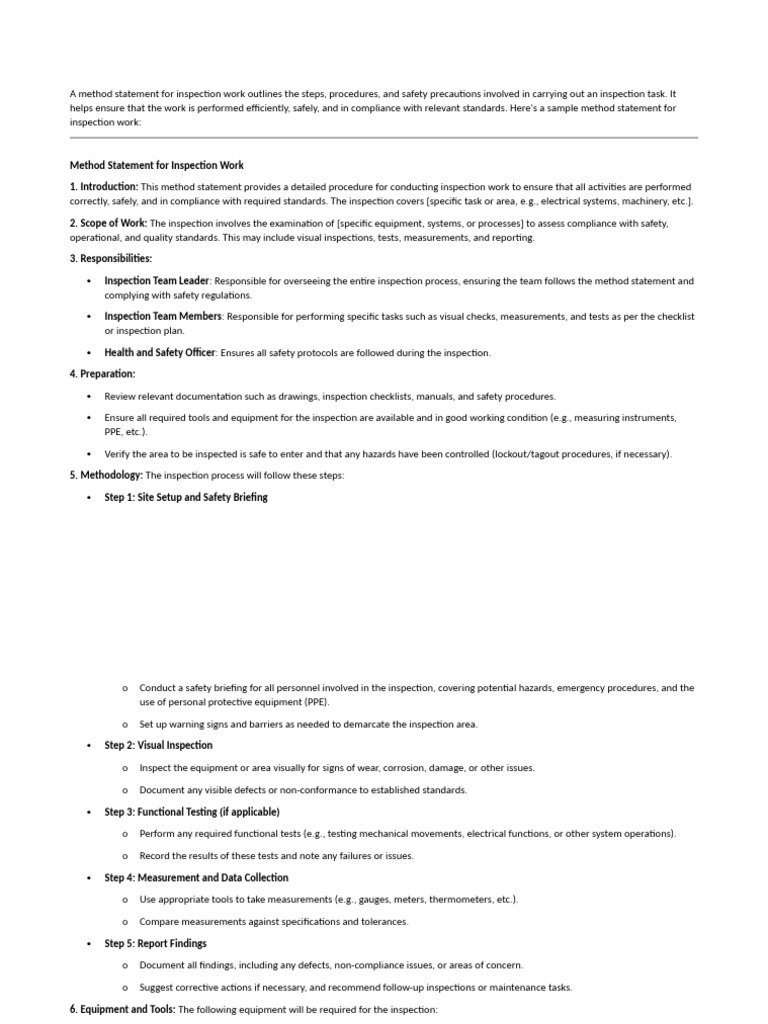 A method statement for inspection work outlines the steps, procedures, and safety precautions involved in carrying out an inspection task. It helps ensure that the work is performed efficiently, safely, and in compliance with relevant standards. Here's a sample method statement for inspection work:

Method Statement for Inspection Work

1. Introduction: This method statement provides a detailed procedure for conducting inspection work to ensure that all activities are performed correctly, safely, and in compliance with required standards. The inspection covers [specific task or area, e.g., electrical systems, machinery, etc.].

2. Scope of Work: The inspection involves the examination of [specific equipment, systems, or processes] to assess compliance with safety, operational, and quality standards. This may include visual inspections, tests, measurements, and reporting.

3. Responsibilities:

• Inspection Team Leader: Responsible for overseeing the entire inspection process, ensuring the team follows the method statement and complying with safety regulations.
• Inspection Team Members: Responsible for performing specific tasks such as visual checks, measurements, and tests as per the checklist or inspection plan.
• Health and Safety Officer: Ensures all safety protocols are followed during the inspection.

4. Preparation:

• Review relevant documentation such as drawings, inspection checklists, manuals, and safety procedures.
• Ensure all required tools and equipment for the inspection are available and in good working condition (e.g., measuring instruments, PPE, etc.).
• Verify the area to be inspected is safe to enter and that any hazards have been controlled (lockout/tagout procedures, if necessary).

5. Methodology: The inspection process will follow these steps:

• Step 1: Site Setup and Safety Briefing

o Conduct a safety briefing for all personnel involved in the inspection, covering potential hazards, emergency procedures, and the use of personal protective equipment (PPE).
o Set up warning signs and barriers as needed to demarcate the inspection area.

• Step 2: Visual Inspection

o Inspect the equipment or area visually for signs of wear, corrosion, damage, or other issues.
o Document any visible defects or non-conformance to established standards.

• Step 3: Functional Testing (if applicable)

o Perform any required functional tests (e.g., testing mechanical movements, electrical functions, or other system operations).
o Record the results of these tests and note any failures or issues.

• Step 4: Measurement and Data Collection

o Use appropriate tools to take measurements (e.g., gauges, meters, thermometers, etc.).
o Compare measurements against specifications and tolerances.

• Step 5: Report Findings

o Document all findings, including any defects, non-compliance issues, or areas of concern.
o Suggest corrective actions if necessary, and recommend follow-up inspections or maintenance tasks.

6. Equipment and Tools: The following equipment will be required for the inspection: